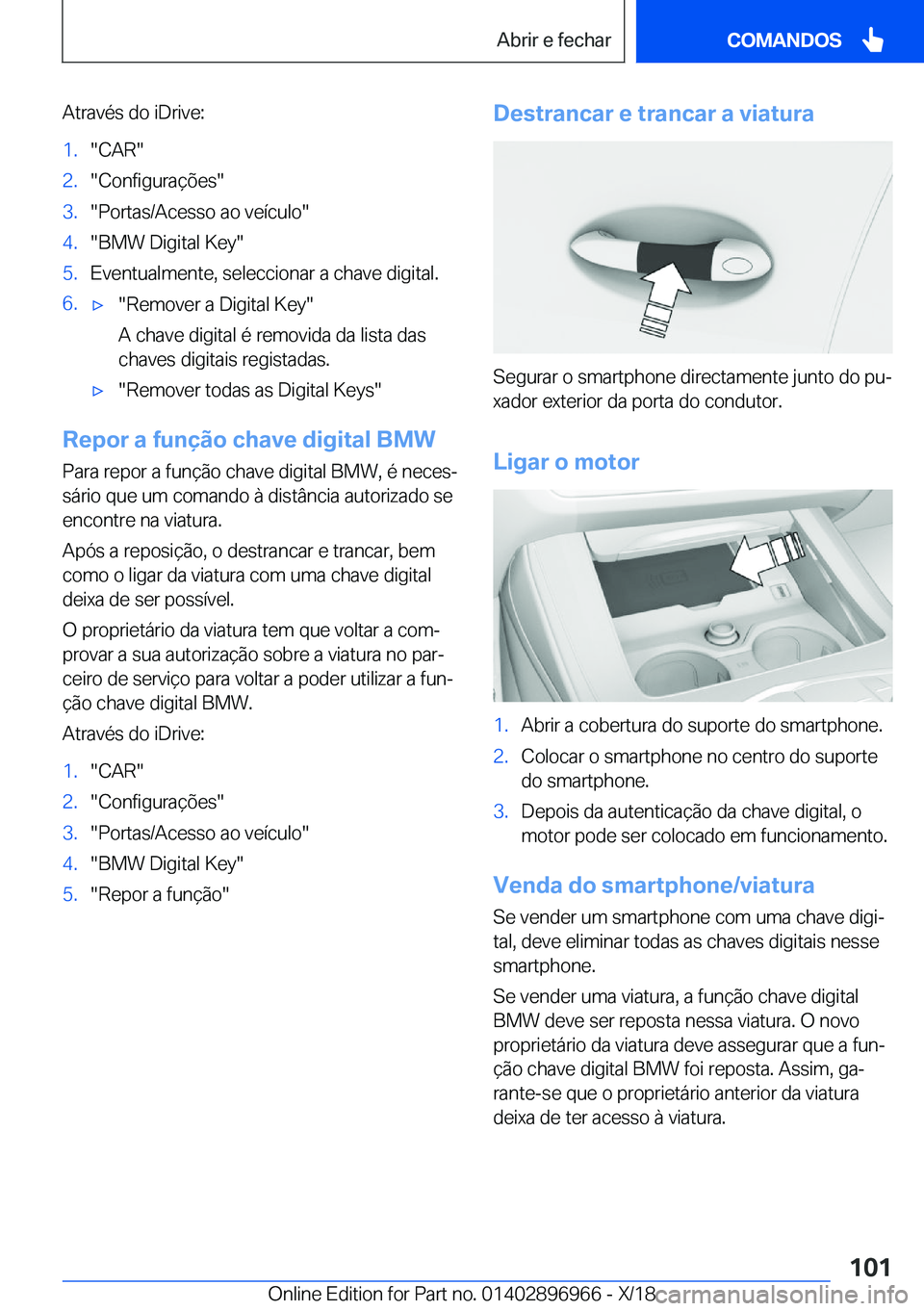 Abrir e fechar

COMANDOS

Através do iDrive:

1. "CAR"
2. "Configurações"
3. "Portas/Acesso ao veículo"
4. "BMW Digital Key"
5. Eventualmente, seleccionar a chave digital.
6. ▷ "Remover a Digital Key"
A chave digital é removida da lista das chaves digitais registadas.
▷ "Remover todas as Digital Keys"

Repor a função chave digital BMW

Para repor a função chave digital BMW, é necessário que um comando à distância autorizado se encontre na viatura.

Após a reposição, o destrancar e trancar, bem como o ligar da viatura com uma chave digital deixa de ser possível.

O proprietário da viatura tem que voltar a comprovar a sua autorização sobre a viatura no parceiro de serviço para voltar a poder utilizar a função chave digital BMW.

Através do iDrive:

1. "CAR"
2. "Configurações"
3. "Portas/Acesso ao veículo"
4. "BMW Digital Key"
5. "Repor a função"

Destrancar e trancar a viatura

Segurar o smartphone directamente junto do puxador exterior da porta do condutor.

Ligar o motor

1. Abrir a cobertura do suporte do smartphone.
2. Colocar o smartphone no centro do suporte do smartphone.
3. Depois da autenticação da chave digital, o motor pode ser colocado em funcionamento.

Venda do smartphone/viatura

Se vender um smartphone com uma chave digital, deve eliminar todas as chaves digitais nesse smartphone.

Se vender uma viatura, a função chave digital BMW deve ser reposta nessa viatura. O novo proprietário da viatura deve assegurar que a função chave digital BMW foi reposta. Assim, garante-se que o proprietário anterior da viatura deixa de ter acesso à viatura.

101

Online Edition for Part no. 01402896966 - X/18

carmanualsonline.info